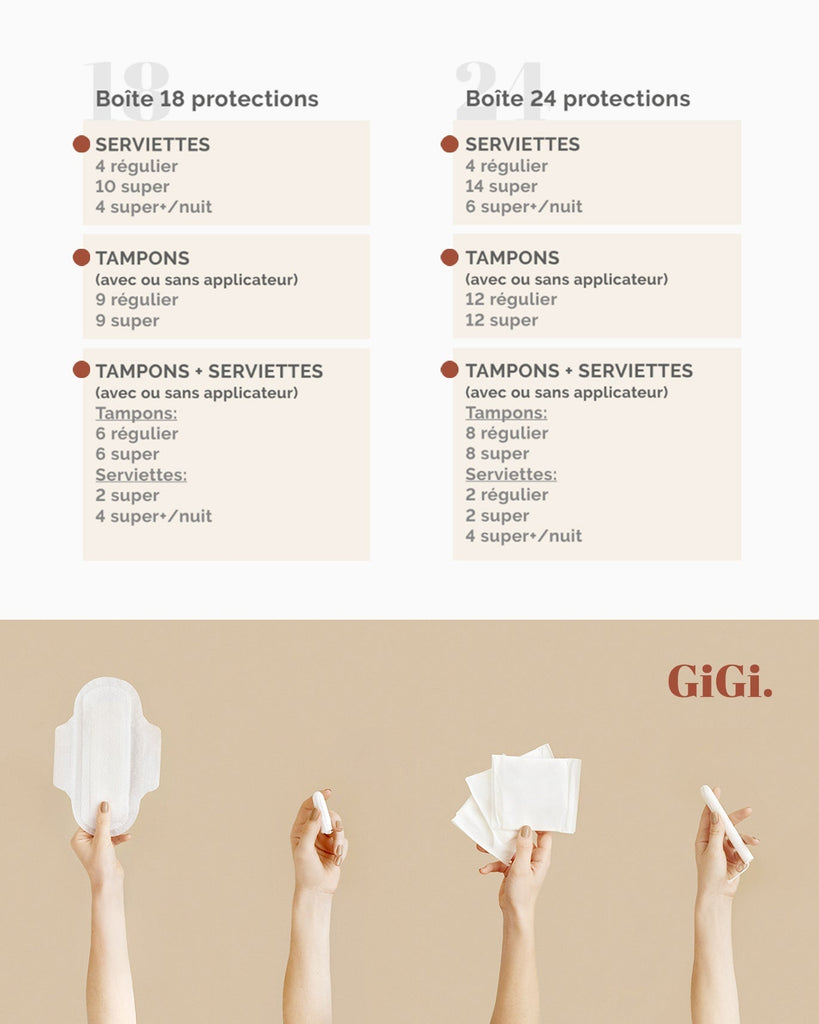 18

Boîte 18 protections

• SERVIETTES
4 régulier
10 super
4 super+/nuit

• TAMPONS
(avec ou sans applicateur)
9 régulier
9 super

• TAMPONS + SERVIETTES
(avec ou sans applicateur)
Tampons:
6 régulier
6 super
Serviettes:
2 super
4 super+/nuit

24

Boîte 24 protections

• SERVIETTES
4 régulier
14 super
6 super+/nuit

• TAMPONS
(avec ou sans applicateur)
12 régulier
12 super

• TAMPONS + SERVIETTES
(avec ou sans applicateur)
Tampons:
8 régulier
8 super
Serviettes:
2 régulier
2 super
4 super+/nuit

GiGi.